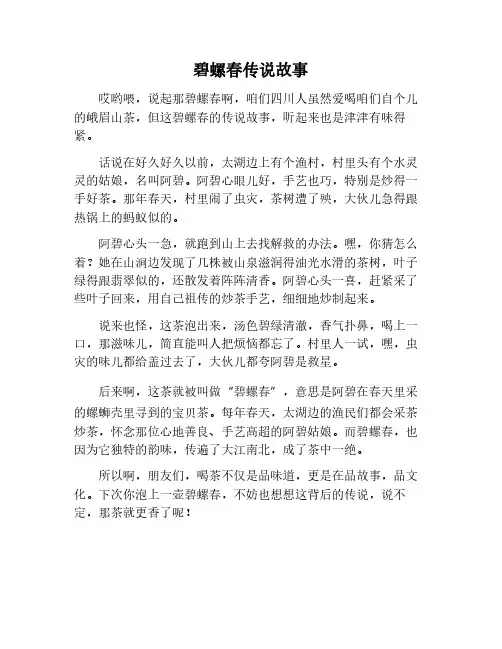 碧螺春传说故事

哎哟喂，说起那碧螺春啊，咱们四川人虽然爱喝咱们自个儿的峨眉山茶，但这碧螺春的传说故事，听起来也是津津有味得紧。

话说在好久好久以前，太湖边上有个渔村，村里头有个水灵灵的姑娘，名叫阿碧。阿碧心眼儿好，手艺也巧，特别是炒得一手好茶。那年春天，村里闹了虫灾，茶树遭了殃，大伙儿急得跟热锅上的蚂蚁似的。

阿碧心头一急，就跑到山上去找解救的办法。嘿，你猜怎么着？她在山涧边发现了几株被山泉滋润得油光水滑的茶树，叶子绿得跟翡翠似的，还散发着阵阵清香。阿碧心头一喜，赶紧采了些叶子回来，用自己祖传的炒茶手艺，细细地炒制起来。

说来也怪，这茶泡出来，汤色碧绿清澈，香气扑鼻，喝上一口，那滋味儿，简直能叫人把烦恼都忘了。村里人一试，嘿，虫灾的味儿都给盖过去了，大伙儿都夸阿碧是救星。

后来啊，这茶就被叫做“碧螺春”，意思是阿碧在春天里采的螺蛳壳里寻到的宝贝茶。每年春天，太湖边的渔民们都会采茶炒茶，怀念那位心地善良、手艺高超的阿碧姑娘。而碧螺春，也因为它独特的韵味，传遍了大江南北，成了茶中一绝。

所以啊，朋友们，喝茶不仅是品味道，更是在品故事，品文化。下次你泡上一壶碧螺春，不妨也想想这背后的传说，说不定，那茶就更香了呢！